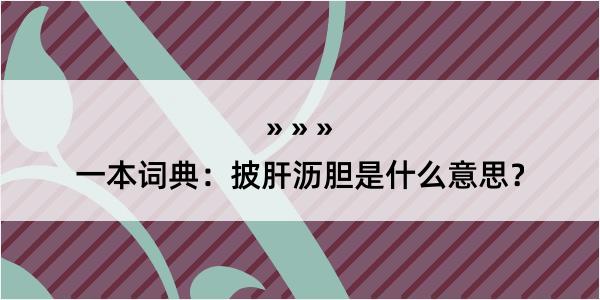 » » »

一本词典：披肝沥胆是什么意思？